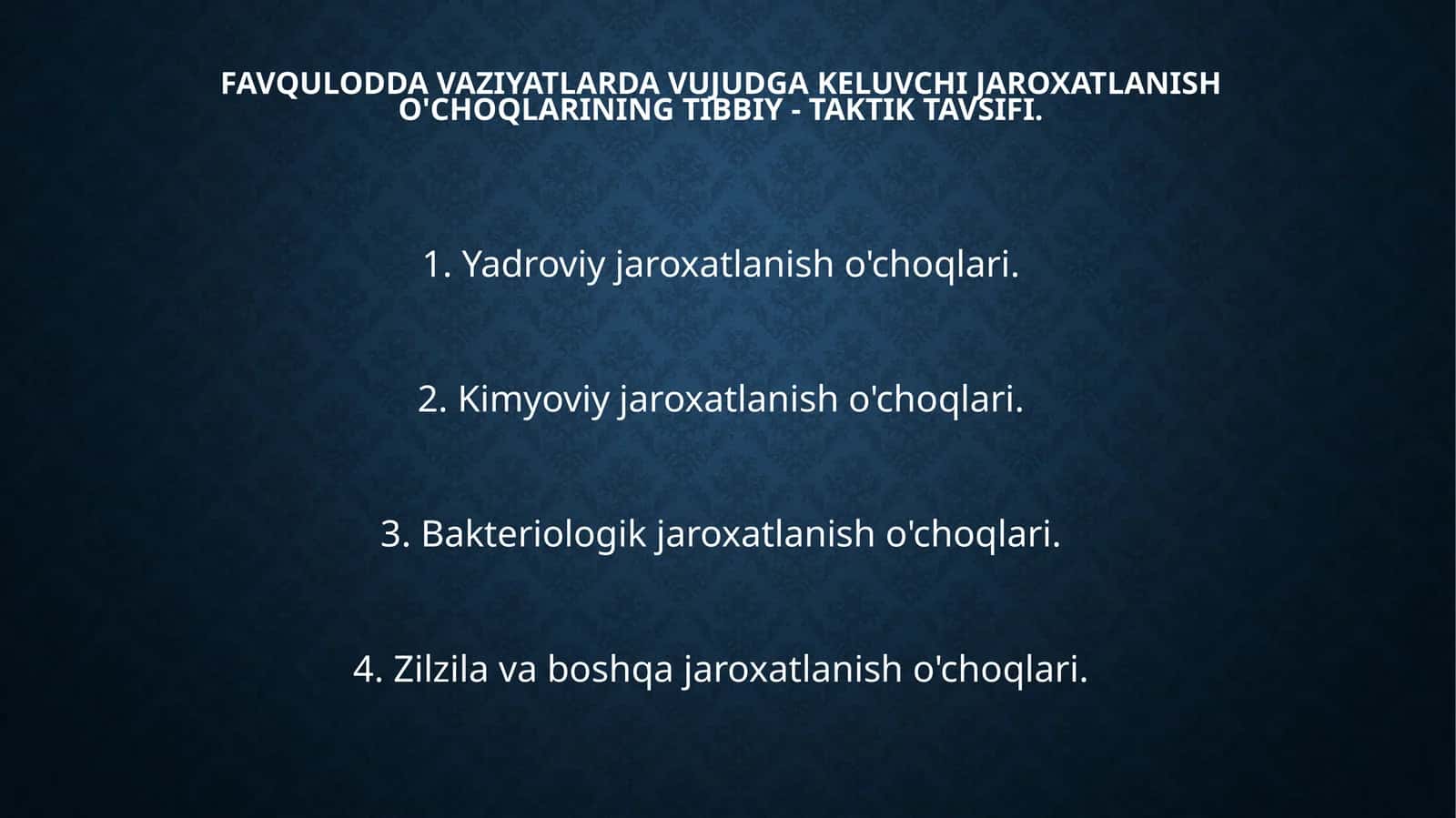 FAVQULODDA VAZIYATLARDA VUJUDGA KELUVCHI JAROXATLANISH O'CHOQLARINING TIBBIY - TAKTIK TAVSIFI.

1. Yadroviy jaroxatlanish o'choqlari.

2. Kimyoviy jaroxatlanish o'choqlari.

3. Bakteriologik jaroxatlanish o'choqlari.

4. Zilzila va boshqa jaroxatlanish o'choqlari.